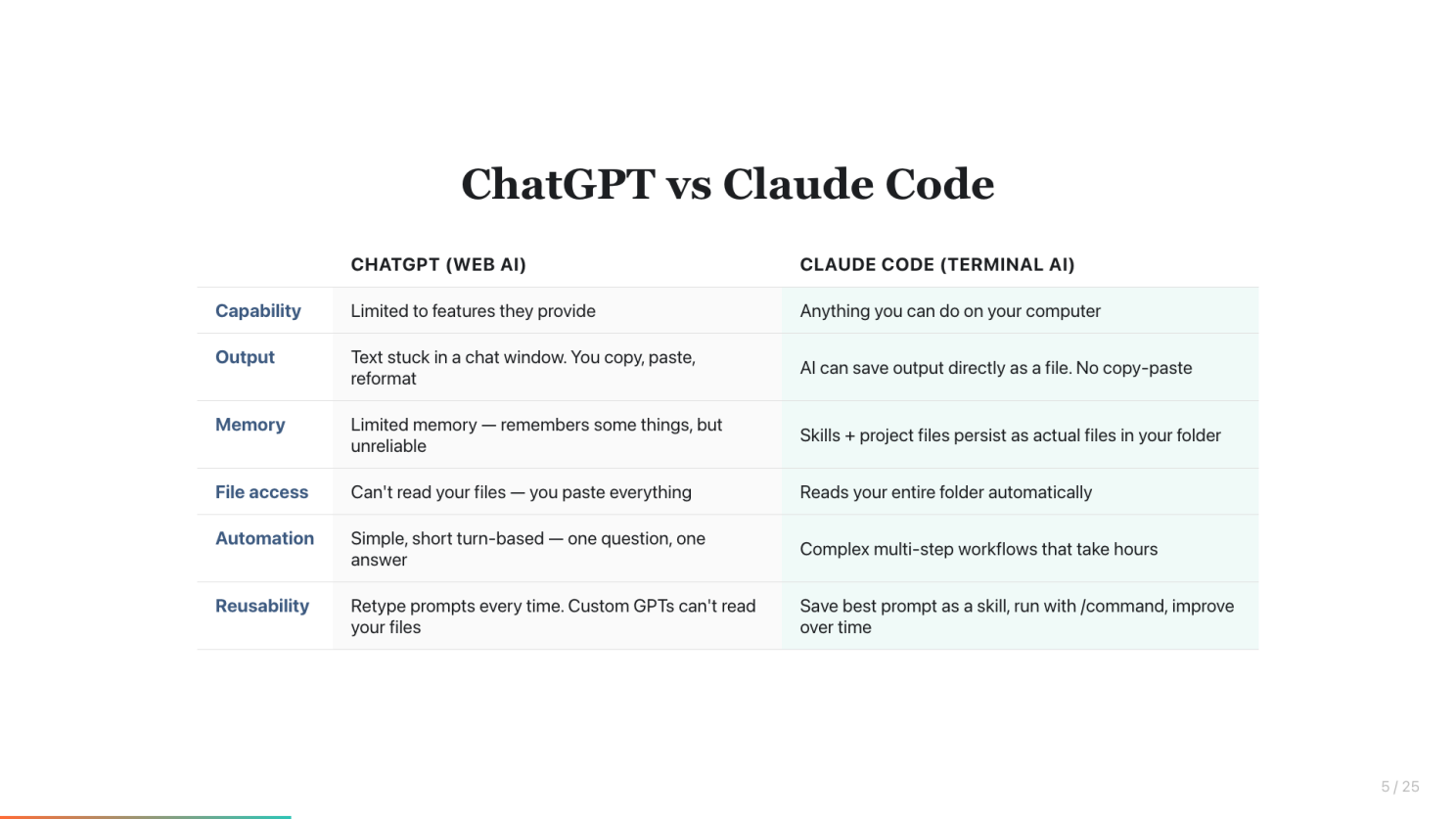 ChatGPT vs Claude Code

| | CHATGPT (WEB AI) | CLAUDE CODE (TERMINAL AI) |
|---|---|---|
| Capability | Limited to features they provide | Anything you can do on your computer |
| Output | Text stuck in a chat window. You copy, paste, reformat | AI can save output directly as a file. No copy-paste |
| Memory | Limited memory — remembers some things, but unreliable | Skills + project files persist as actual files in your folder |
| File access | Can't read your files — you paste everything | Reads your entire folder automatically |
| Automation | Simple, short turn-based — one question, one answer | Complex multi-step workflows that take hours |
| Reusability | Retype prompts every time. Custom GPTs can't read your files | Save best prompt as a skill, run with /command, improve over time |

5 / 25